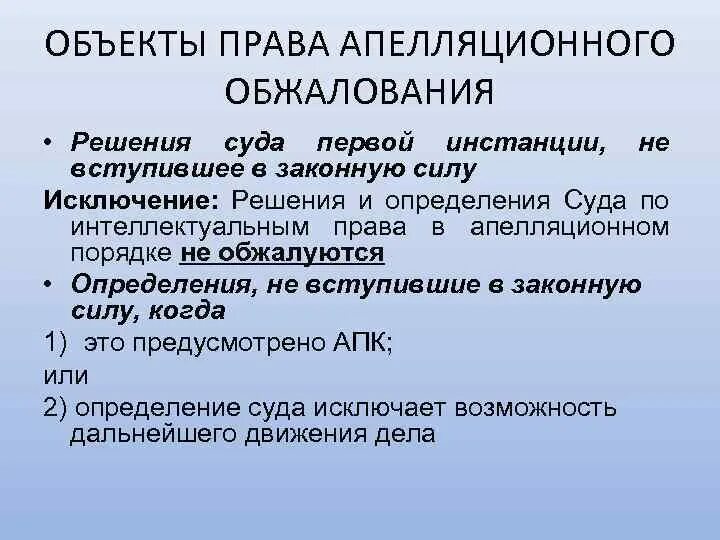 ОБЪЕКТЫ ПРАВА АПЕЛЛЯЦИОННОГО ОБЖАЛОВАНИЯ

• Решения суда первой инстанции, не вступившее в законную силу

Исключение: Решения и определения Суда по интеллектуальным права в апелляционном порядке не обжалуются

• Определения, не вступившие в законную силу, когда

1) это предусмотрено АПК;

или

2) определение суда исключает возможность дальнейшего движения дела